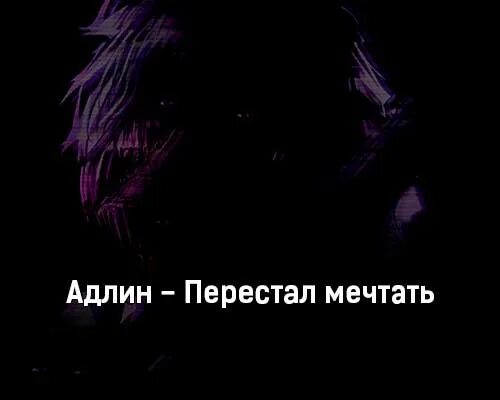 Адлин – Перестал мечтать